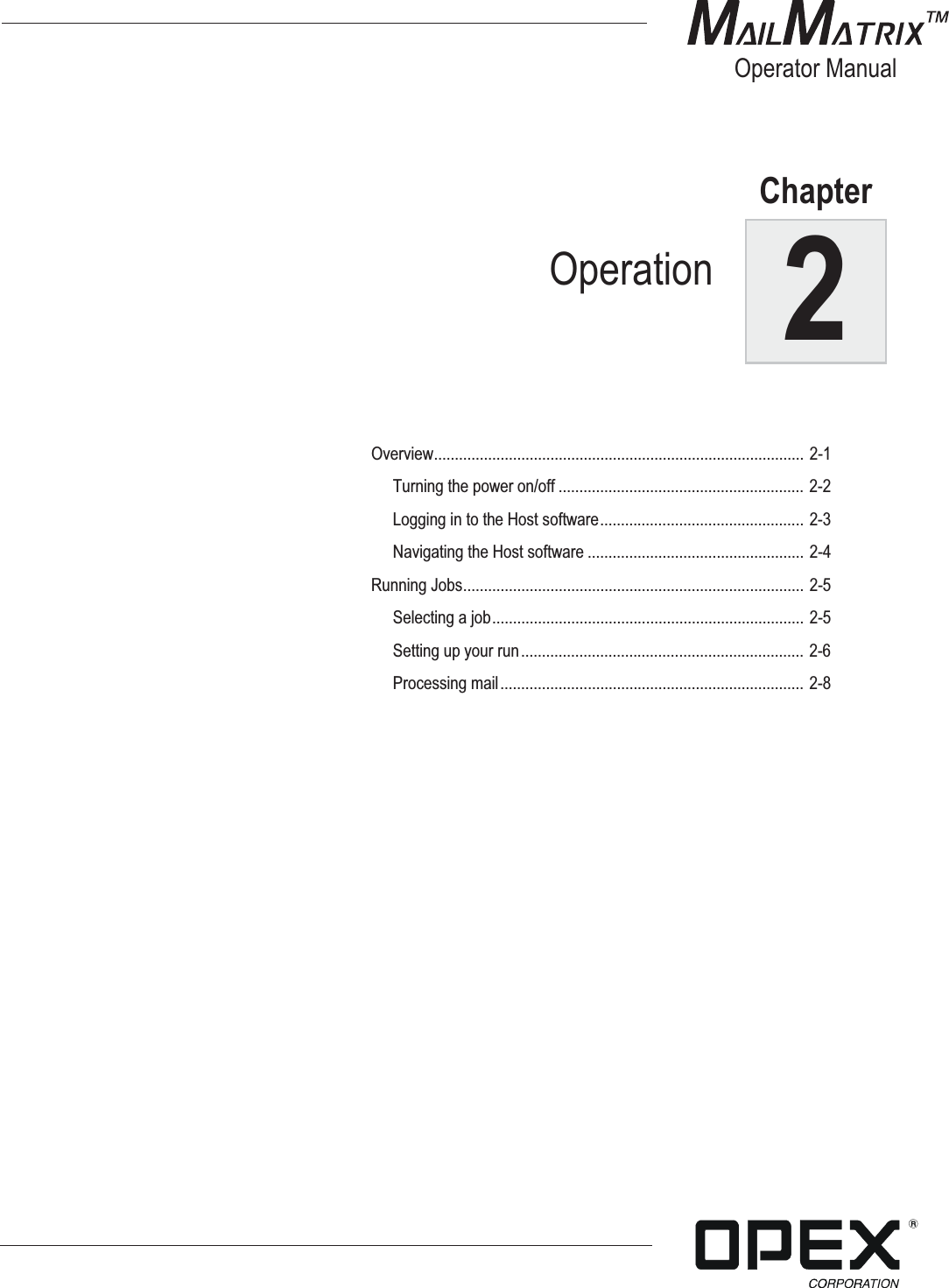 MAILMATRIX™
Operator Manual

Chapter

Operation

2

Overview........................................................................................ 2-1
Turning the power on/off ........................................................... 2-2
Logging in to the Host software................................................. 2-3
Navigating the Host software .................................................... 2-4
Running Jobs.................................................................................. 2-5
Selecting a job........................................................................... 2-5
Setting up your run.................................................................... 2-6
Processing mail......................................................................... 2-8

OPEX®
CORPORATION